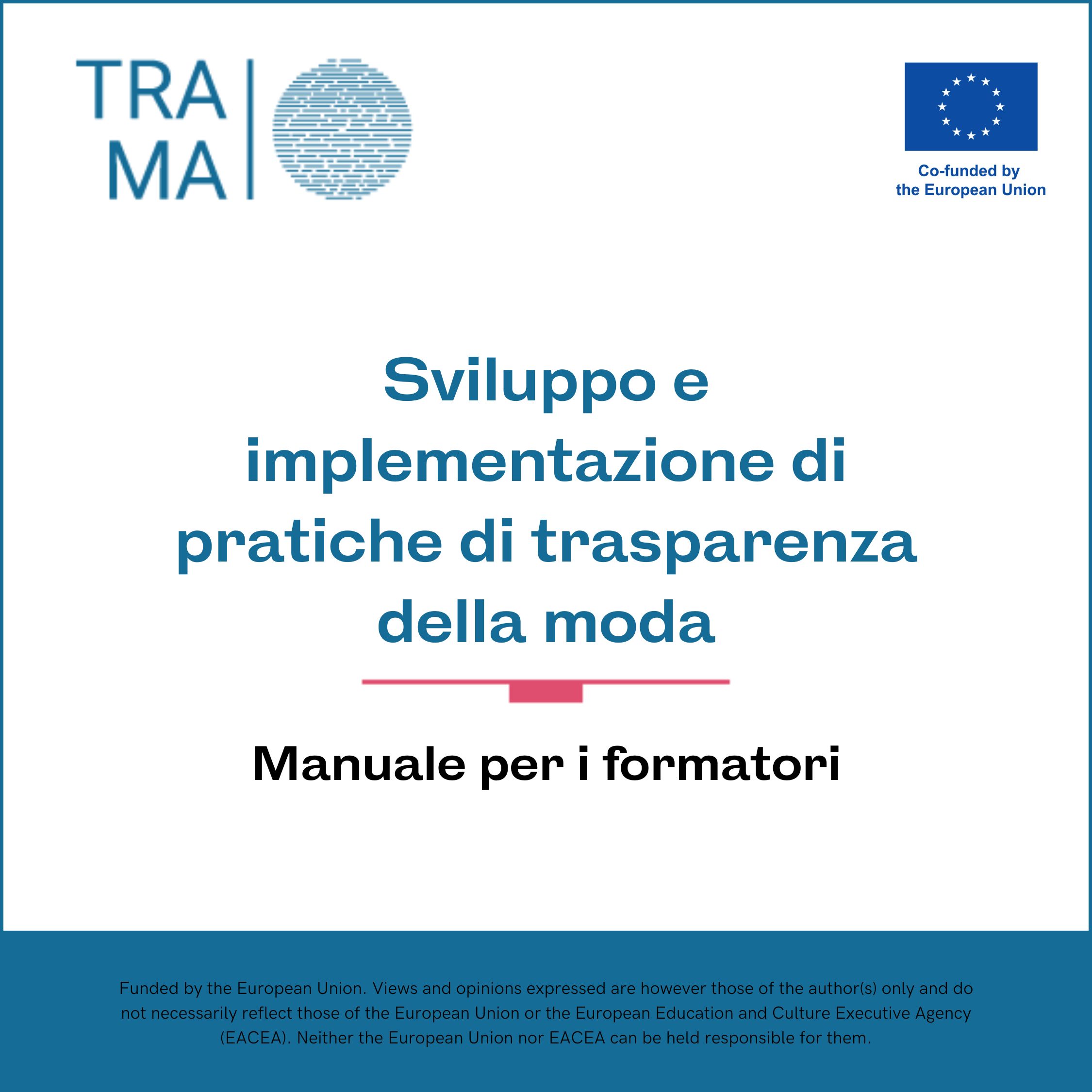 TRA
MA

Co-funded by
the European Union

Sviluppo e implementazione di pratiche di trasparenza della moda

Manuale per i formatori

Funded by the European Union. Views and opinions expressed are however those of the author(s) only and do not necessarily reflect those of the European Union or the European Education and Culture Executive Agency (EACEA). Neither the European Union nor EACEA can be held responsible for them.